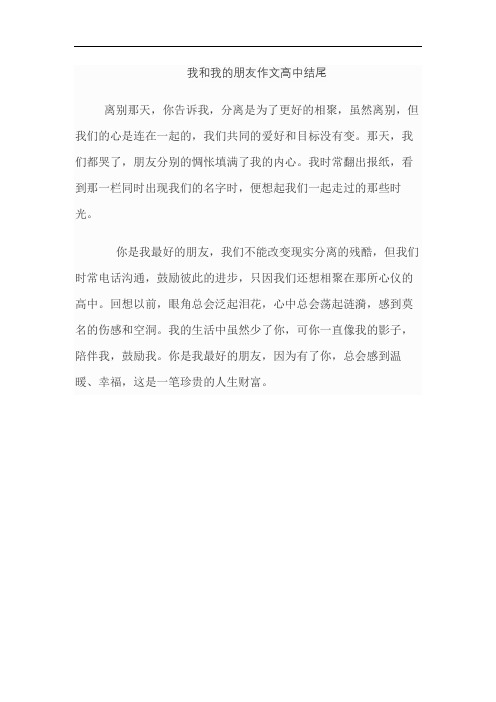 我和我的朋友作文高中结尾

离别那天，你告诉我，分离是为了更好的相聚，虽然离别，但我们的心是连在一起的，我们共同的爱好和目标没有变。那天，我们都哭了，朋友分别的惆怅填满了我的内心。我时常翻出报纸，看到那一栏同时出现我们的名字时，便想起我们一起走过的那些时光。

你是我最好的朋友，我们不能改变现实分离的残酷，但我们时常电话沟通，鼓励彼此的进步，只因我们还想相聚在那所心仪的高中。回想以前，眼角总会泛起泪花，心中总会荡起涟漪，感到莫名的伤感和空洞。我的生活中虽然少了你，可你一直像我的影子，陪伴我，鼓励我。你是我最好的朋友，因为有了你，总会感到温暖、幸福，这是一笔珍贵的人生财富。